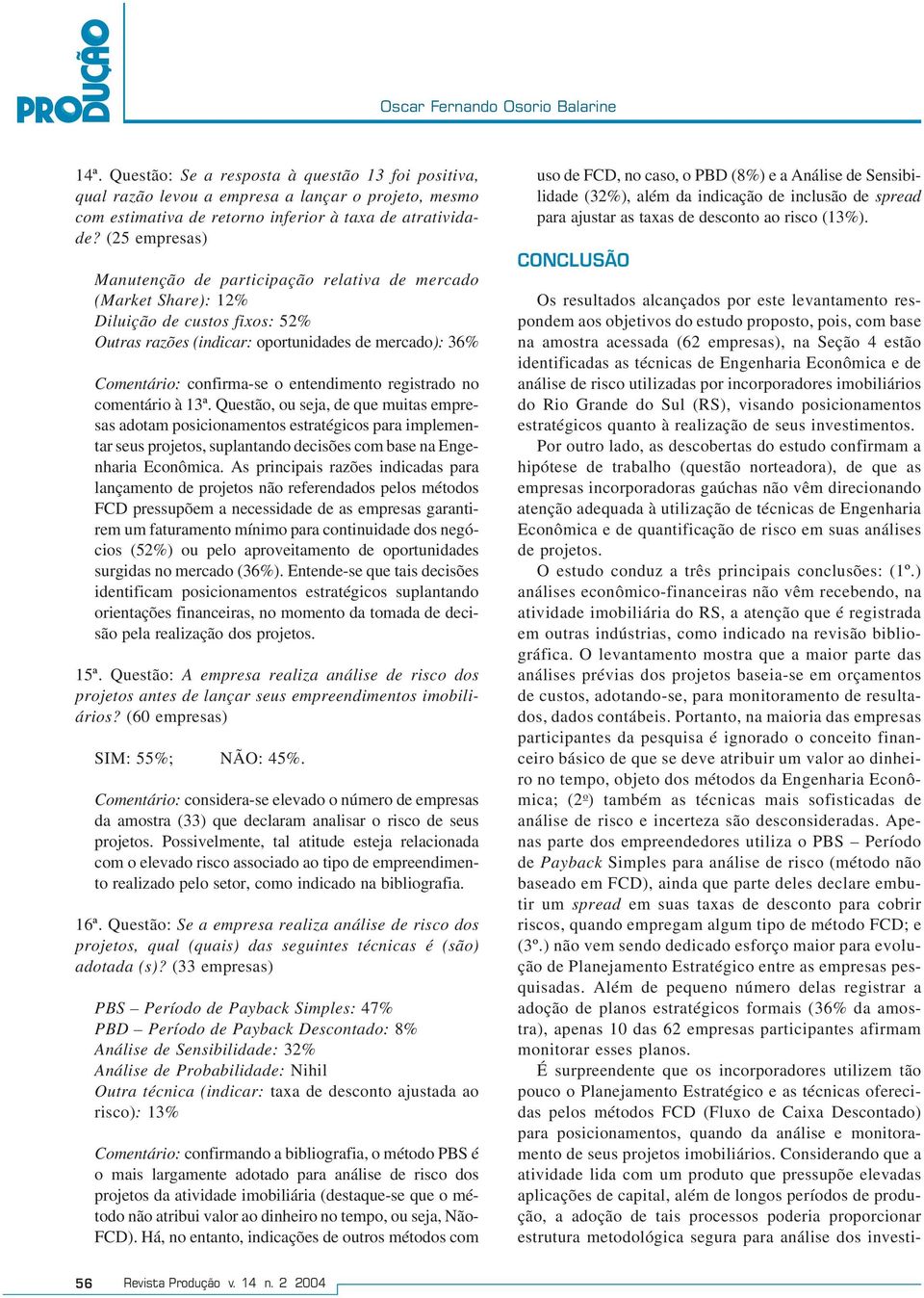 PRODUÇÃO

Oscar Fernando Osorio Balarine

14ª. Questão: Se a resposta à questão 13 foi positiva, qual razão levou a empresa a lançar o projeto, mesmo com estimativa de retorno inferior à taxa de atratividade? (25 empresas)

Manutenção de participação relativa de mercado (Market Share): 12%
Diluição de custos fixos: 52%
Outras razões (indicar: oportunidades de mercado): 36%

Comentário: confirma-se o entendimento registrado no comentário à 13ª. Questão, ou seja, de que muitas empresas adotam posicionamentos estratégicos para implementar seus projetos, suplantando decisões com base na Engenharia Econômica. As principais razões indicadas para lançamento de projetos não referendados pelos métodos FCD pressupõem a necessidade de as empresas garantirem um faturamento mínimo para continuidade dos negócios (52%) ou pelo aproveitamento de oportunidades surgidas no mercado (36%). Entende-se que tais decisões identificam posicionamentos estratégicos suplantando orientações financeiras, no momento da tomada de decisão pela realização dos projetos.

15ª. Questão: A empresa realiza análise de risco dos projetos antes de lançar seus empreendimentos imobiliários? (60 empresas)

SIM: 55%; NÃO: 45%.

Comentário: considera-se elevado o número de empresas da amostra (33) que declaram analisar o risco de seus projetos. Possivelmente, tal atitude esteja relacionada com o elevado risco associado ao tipo de empreendimento realizado pelo setor, como indicado na bibliografia.

16ª. Questão: Se a empresa realiza análise de risco dos projetos, qual (quais) das seguintes técnicas é (são) adotada (s)? (33 empresas)

PBS – Período de Payback Simples: 47%
PBD – Período de Payback Descontado: 8%
Análise de Sensibilidade: 32%
Análise de Probabilidade: Nihil
Outra técnica (indicar: taxa de desconto ajustada ao risco): 13%

Comentário: confirmando a bibliografia, o método PBS é o mais largamente adotado para análise de risco dos projetos da atividade imobiliária (destaque-se que o método não atribui valor ao dinheiro no tempo, ou seja, Não-FCD). Há, no entanto, indicações de outros métodos com uso de FCD, no caso, o PBD (8%) e a Análise de Sensibilidade (32%), além da indicação de inclusão de spread para ajustar as taxas de desconto ao risco (13%).

CONCLUSÃO

Os resultados alcançados por este levantamento respondem aos objetivos do estudo proposto, pois, com base na amostra acessada (62 empresas), na Seção 4 estão identificadas as técnicas de Engenharia Econômica e de análise de risco utilizadas por incorporadores imobiliários do Rio Grande do Sul (RS), visando posicionamentos estratégicos quanto à realização de seus investimentos.

Por outro lado, as descobertas do estudo confirmam a hipótese de trabalho (questão norteadora), de que as empresas incorporadoras gaúchas não vêm direcionando atenção adequada à utilização de técnicas de Engenharia Econômica e de quantificação de risco em suas análises de projetos.

O estudo conduz a três principais conclusões: (1º.) análises econômico-financeiras não vêm recebendo, na atividade imobiliária do RS, a atenção que é registrada em outras indústrias, como indicado na revisão bibliográfica. O levantamento mostra que a maior parte das análises prévias dos projetos baseia-se em orçamentos de custos, adotando-se, para monitoramento de resultados, dados contábeis. Portanto, na maioria das empresas participantes da pesquisa é ignorado o conceito financeiro básico de que se deve atribuir um valor ao dinheiro no tempo, objeto dos métodos da Engenharia Econômica; (2º) também as técnicas mais sofisticadas de análise de risco e incerteza são desconsideradas. Apenas parte dos empreendedores utiliza o PBS – Período de Payback Simples para análise de risco (método não baseado em FCD), ainda que parte deles declare embutir um spread em suas taxas de desconto para cobrir riscos, quando empregam algum tipo de método FCD; e (3º.) não vem sendo dedicado esforço maior para evolução de Planejamento Estratégico entre as empresas pesquisadas. Além de pequeno número delas registrar a adoção de planos estratégicos formais (36% da amostra), apenas 10 das 62 empresas participantes afirmam monitorar esses planos.

É surpreendente que os incorporadores utilizem tão pouco o Planejamento Estratégico e as técnicas oferecidas pelos métodos FCD (Fluxo de Caixa Descontado) para posicionamentos, quando da análise e monitoramento de seus projetos imobiliários. Considerando que a atividade lida com um produto que pressupõe elevadas aplicações de capital, além de longos períodos de produção, a adoção de tais processos poderia proporcionar estrutura metodológica segura para análise dos investi-

56 Revista Produção v. 14 n. 2 2004